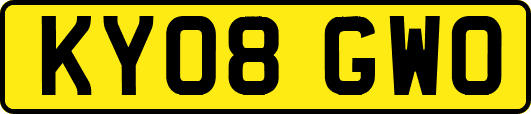 KY08 GWO